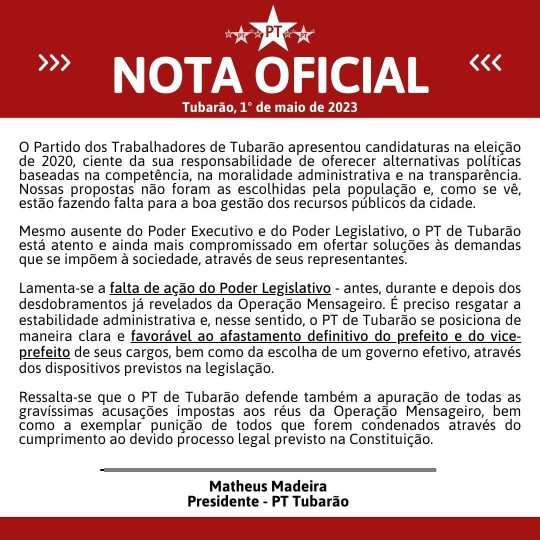 PT PT PT

NOTA OFICIAL

Tubarão, 1° de maio de 2023

O Partido dos Trabalhadores de Tubarão apresentou candidaturas na eleição de 2020, ciente da sua responsabilidade de oferecer alternativas políticas baseadas na competência, na moralidade administrativa e na transparência. Nossas propostas não foram as escolhidas pela população e, como se vê, estão fazendo falta para a boa gestão dos recursos públicos da cidade.

Mesmo ausente do Poder Executivo e do Poder Legislativo, o PT de Tubarão está atento e ainda mais compromissado em ofertar soluções às demandas que se impõem à sociedade, através de seus representantes.

Lamenta-se a falta de ação do Poder Legislativo - antes, durante e depois dos desdobramentos já revelados da Operação Mensageiro. É preciso resgatar a estabilidade administrativa e, nesse sentido, o PT de Tubarão se posiciona de maneira clara e favorável ao afastamento definitivo do prefeito e do vice-prefeito de seus cargos, bem como da escolha de um governo efetivo, através dos dispositivos previstos na legislação.

Ressalta-se que o PT de Tubarão defende também a apuração de todas as gravíssimas acusações impostas aos réus da Operação Mensageiro, bem como a exemplar punição de todos que forem condenados através do cumprimento ao devido processo legal previsto na Constituição.

Matheus Madeira
Presidente - PT Tubarão